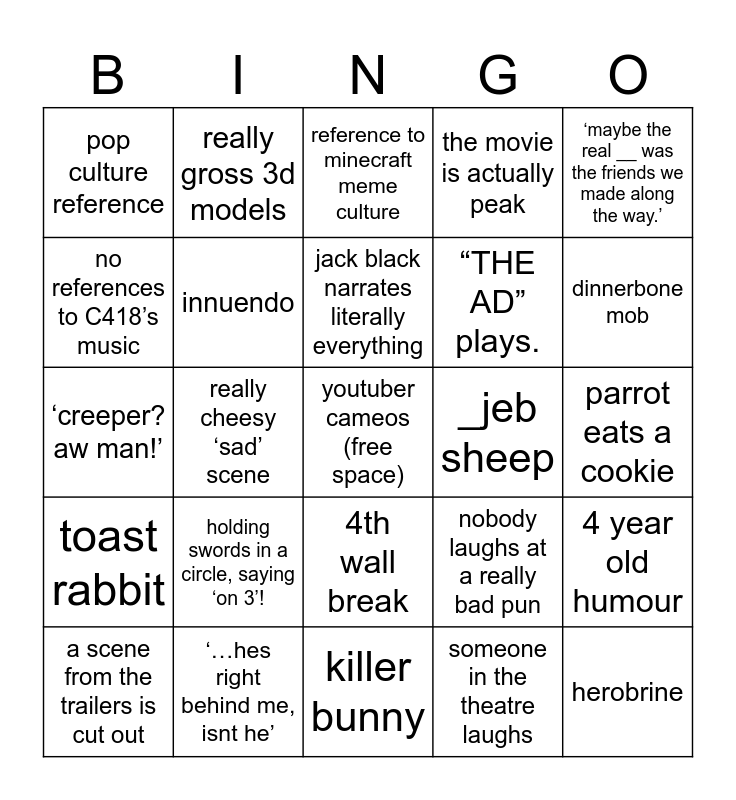 | B | I | N | G | O |
|---|---|---|---|---|
| pop culture reference | really gross 3d models | reference to minecraft meme culture | the movie is actually peak | ‘maybe the real __ was the friends we made along the way.’ |
| no references to C418’s music | innuendo | jack black narrates literally everything | “THE AD” plays. | dinnerbone mob |
| ‘creeper? aw man!’ | really cheesy ‘sad’ scene | youtuber cameos (free space) | _jeb sheep | parrot eats a cookie |
| toast rabbit | holding swords in a circle, saying ‘on 3’! | 4th wall break | nobody laughs at a really bad pun | 4 year old humour |
| a scene from the trailers is cut out | ‘…hes right behind me, isnt he’ | killer bunny | someone in the theatre laughs | herobrine |